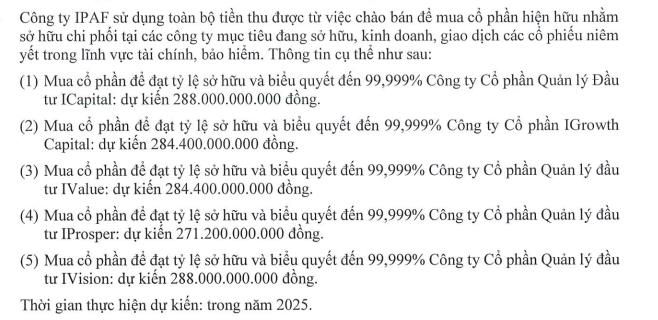 Công ty IPAF sử dụng toàn bộ tiền thu được từ việc chào bán để mua cổ phần hiện hữu nhằm sở hữu chi phối tại các công ty mục tiêu đang sở hữu, kinh doanh, giao dịch các cổ phiếu niêm yết trong lĩnh vực tài chính, bảo hiểm. Thông tin cụ thể như sau:

(1) Mua cổ phần để đạt tỷ lệ sở hữu và biểu quyết đến 99,999% Công ty Cổ phần Quản lý Đầu tư ICapital: dự kiến 288.000.000.000 đồng.

(2) Mua cổ phần để đạt tỷ lệ sở hữu và biểu quyết đến 99,999% Công ty Cổ phần IGrowth Capital: dự kiến 284.400.000.000 đồng.

(3) Mua cổ phần để đạt tỷ lệ sở hữu và biểu quyết đến 99,999% Công ty Cổ phần Quản lý đầu tư IValue: dự kiến 284.400.000.000 đồng.

(4) Mua cổ phần để đạt tỷ lệ sở hữu và biểu quyết đến 99,999% Công ty Cổ phần Quản lý đầu tư IProsper: dự kiến 271.200.000.000 đồng.

(5) Mua cổ phần để đạt tỷ lệ sở hữu và biểu quyết đến 99,999% Công ty Cổ phần Quản lý đầu tư IVision: dự kiến 288.000.000.000 đồng.

Thời gian thực hiện dự kiến: trong năm 2025.